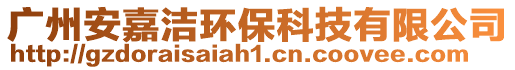 广州安嘉洁环保科技有限公司
http://gzdoraisaiah1.cn.coovee.com